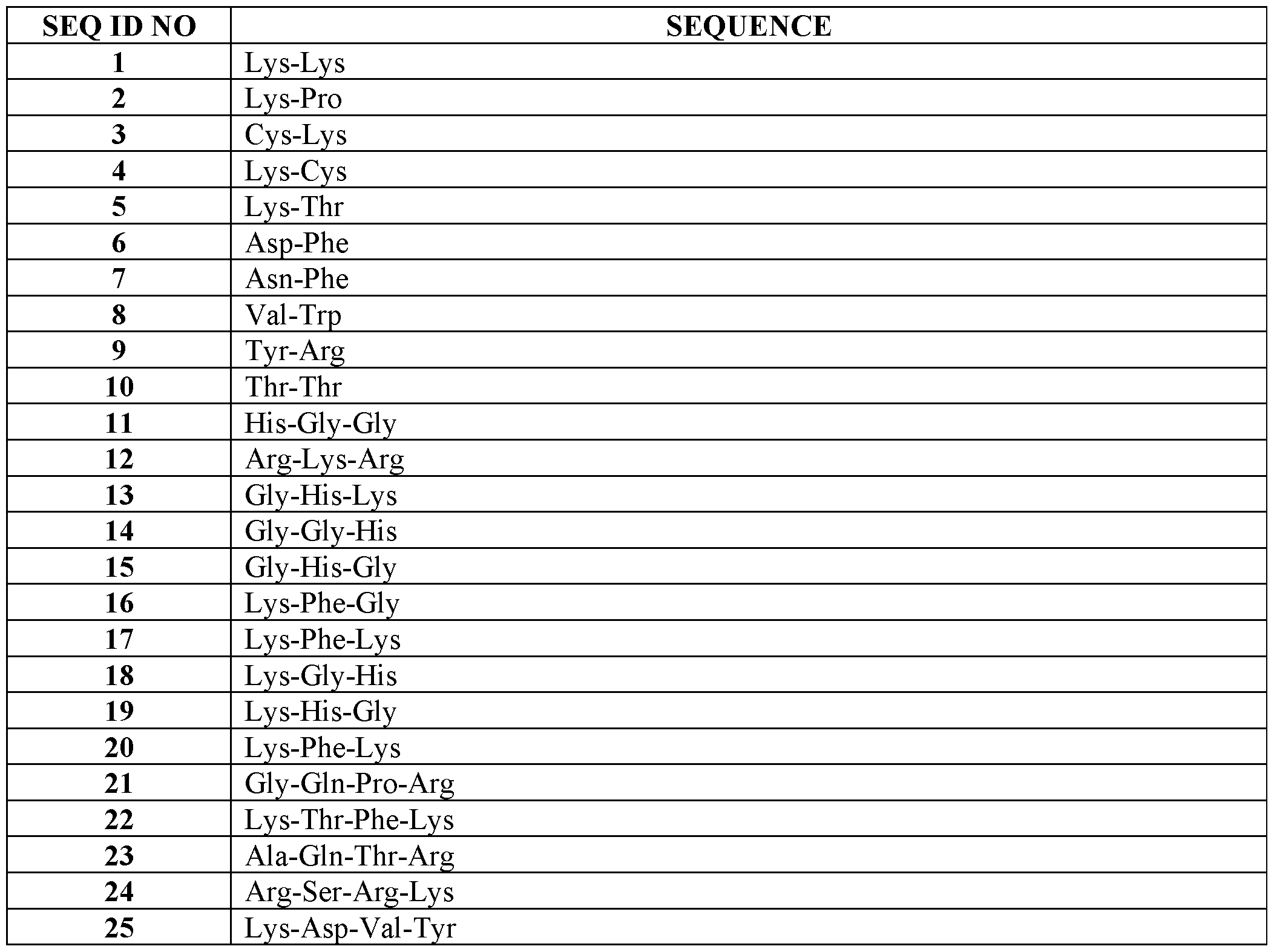 | SEQ ID NO | SEQUENCE |
|---|---|
| 1 | Lys-Lys |
| 2 | Lys-Pro |
| 3 | Cys-Lys |
| 4 | Lys-Cys |
| 5 | Lys-Thr |
| 6 | Asp-Phe |
| 7 | Asn-Phe |
| 8 | Val-Trp |
| 9 | Tyr-Arg |
| 10 | Thr-Thr |
| 11 | His-Gly-Gly |
| 12 | Arg-Lys-Arg |
| 13 | Gly-His-Lys |
| 14 | Gly-Gly-His |
| 15 | Gly-His-Gly |
| 16 | Lys-Phe-Gly |
| 17 | Lys-Phe-Lys |
| 18 | Lys-Gly-His |
| 19 | Lys-His-Gly |
| 20 | Lys-Phe-Lys |
| 21 | Gly-Gln-Pro-Arg |
| 22 | Lys-Thr-Phe-Lys |
| 23 | Ala-Gln-Thr-Arg |
| 24 | Arg-Ser-Arg-Lys |
| 25 | Lys-Asp-Val-Tyr |